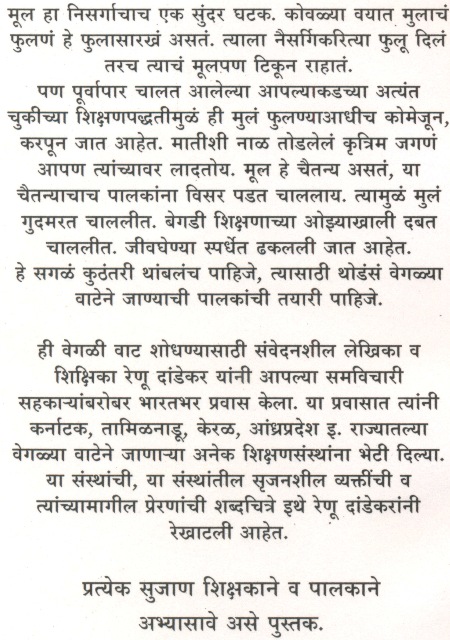 मूल हा निसर्गाचाच एक सुंदर घटक. कोवळ्या वयात मुलाचं फुलणं हे फुलासारखं असतं. त्याला नैसर्गिकरित्या फुलू दिलं तरच त्याचं मूलपण टिकून राहातं.
पण पूर्वापार चालत आलेल्या आपल्याकडच्या अत्यंत चुकीच्या शिक्षणपद्धतीमुळं ही मुलं फुलण्याआधीच कोमेजून, करपून जात आहेत. मातीशी नाळ तोडलेलं कृत्रिम जगणं आपण त्यांच्यावर लादतोय. मूल हे चैतन्य असतं, या चैतन्याचाच पालकांना विसर पडत चाललाय. त्यामुळं मुलं गुदमरत चाललीत. बेगडी शिक्षणाच्या ओझ्याखाली दबत चाललीत. जीवघेण्या स्पर्धेत ढकलली जात आहेत.
हे सगळं कुठंतरी थांबलंच पाहिजे, त्यासाठी थोडंसं वेगळ्या वाटेने जाण्याची पालकांची तयारी पाहिजे.

ही वेगळी वाट शोधण्यासाठी संवेदनशील लेखिका व शिक्षिका रेणू दांडेकर यांनी आपल्या समविचारी सहकाऱ्यांबरोबर भारतभर प्रवास केला. या प्रवासात त्यांनी कर्नाटक, तामिळनाडू, केरळ, आंध्रप्रदेश इ. राज्यातल्या वेगळ्या वाटेने जाणाऱ्या अनेक शिक्षणसंस्थांना भेटी दिल्या. या संस्थांची, या संस्थांतील सृजनशील व्यक्तींची व त्यांच्यामागील प्रेरणांची शब्दचित्रे इथे रेणू दांडेकरांनी रेखाटली आहेत.

प्रत्येक सुजाण शिक्षकाने व पालकाने अभ्यासावे असे पुस्तक.